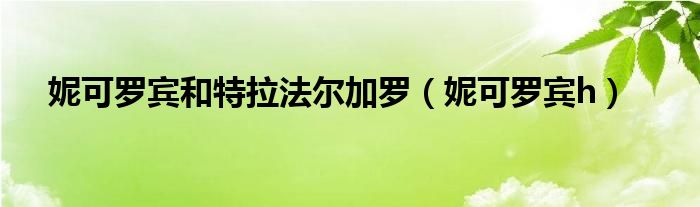 妮可罗宾和特拉法尔加罗（妮可罗宾h）